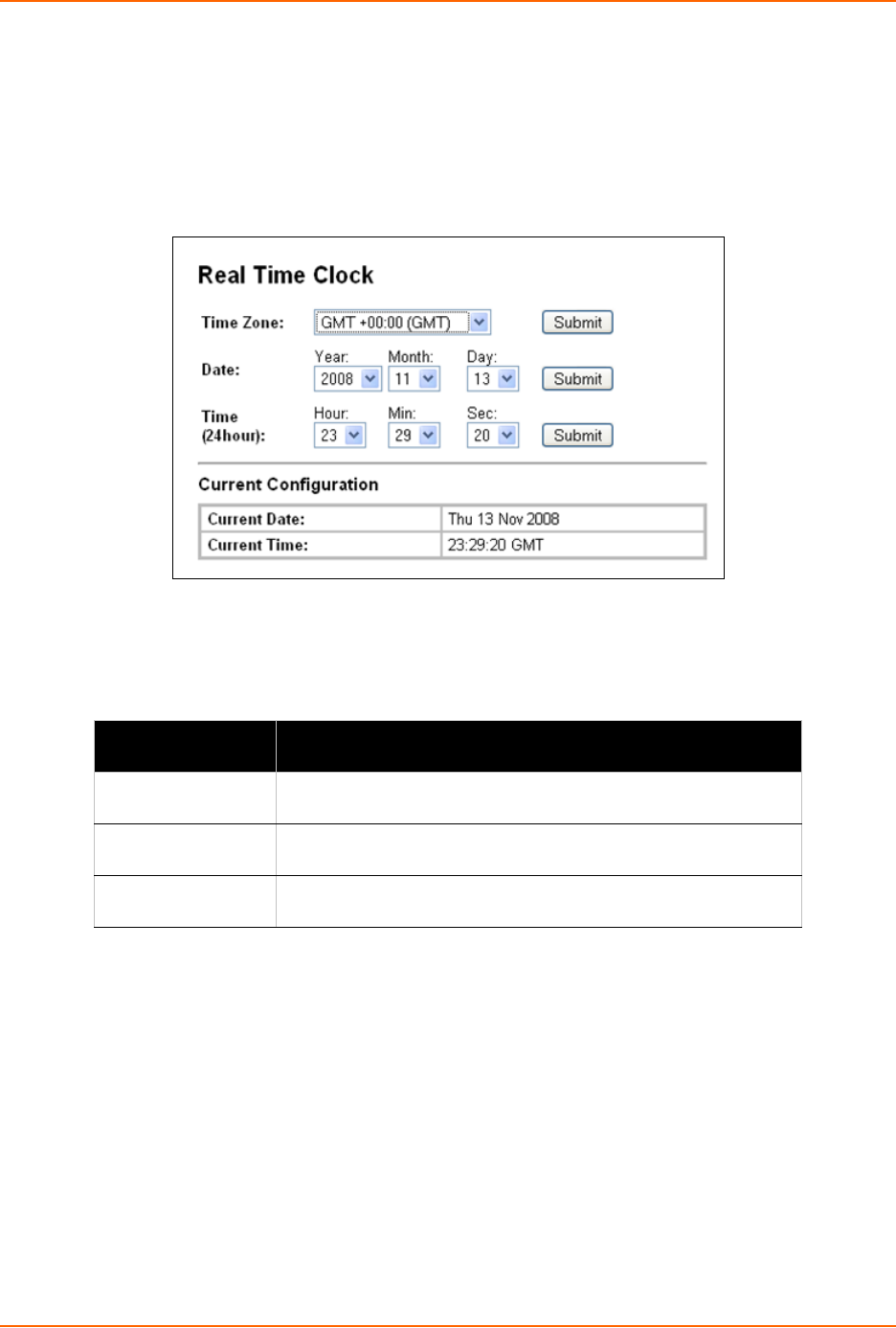 Real Time Clock

Time Zone: GMT +00:00 (GMT) Submit

Date: Year: 2008 Month: 11 Day: 13 Submit

Time (24hour): Hour: 23 Min: 29 Sec: 20 Submit

Current Configuration

| Current Date: | Thu 13 Nov 2008 |
|---|---|
| Current Time: | 23:29:20 GMT |